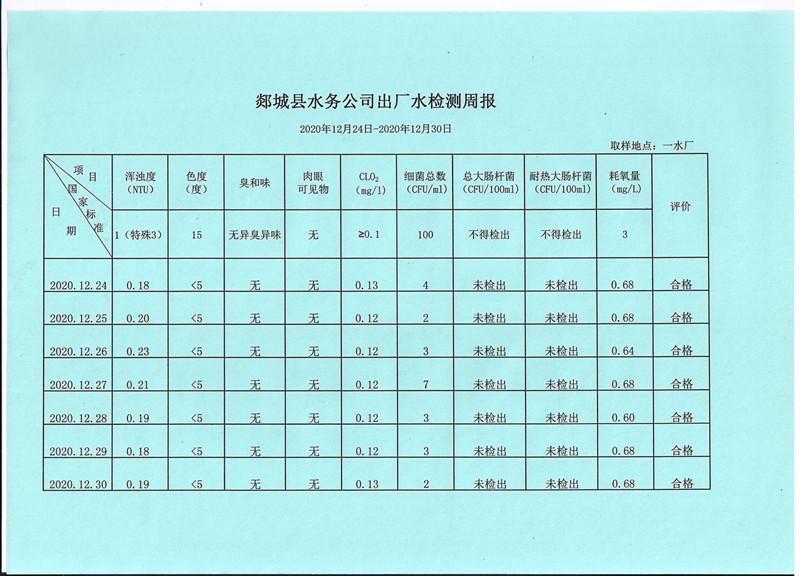 郯城县水务公司出厂水检测周报

2020年12月24日-2020年12月30日

取样地点：一水厂

| 项目 / 国家标准 / 日期 | 浑浊度（NTU） | 色度（度） | 臭和味 | 肉眼可见物 | $CLO_2$（mg/l） | 细菌总数（CFU/ml） | 总大肠杆菌（CFU/100ml） | 耐热大肠杆菌（CFU/100ml） | 耗氧量（mg/L） | 评价 |
|---|---|---|---|---|---|---|---|---|---|---|
| | 1（特殊3） | 15 | 无异臭异味 | 无 | ≥0.1 | 100 | 不得检出 | 不得检出 | 3 | |
| 2020.12.24 | 0.18 | <5 | 无 | 无 | 0.13 | 4 | 未检出 | 未检出 | 0.68 | 合格 |
| 2020.12.25 | 0.20 | <5 | 无 | 无 | 0.12 | 2 | 未检出 | 未检出 | 0.68 | 合格 |
| 2020.12.26 | 0.23 | <5 | 无 | 无 | 0.12 | 3 | 未检出 | 未检出 | 0.64 | 合格 |
| 2020.12.27 | 0.21 | <5 | 无 | 无 | 0.12 | 7 | 未检出 | 未检出 | 0.68 | 合格 |
| 2020.12.28 | 0.19 | <5 | 无 | 无 | 0.12 | 3 | 未检出 | 未检出 | 0.60 | 合格 |
| 2020.12.29 | 0.18 | <5 | 无 | 无 | 0.12 | 3 | 未检出 | 未检出 | 0.68 | 合格 |
| 2020.12.30 | 0.19 | <5 | 无 | 无 | 0.13 | 2 | 未检出 | 未检出 | 0.68 | 合格 |